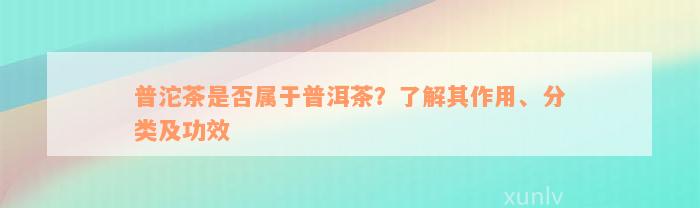 普沱茶是否属于普洱茶？了解其作用、分类及功效

xunlv